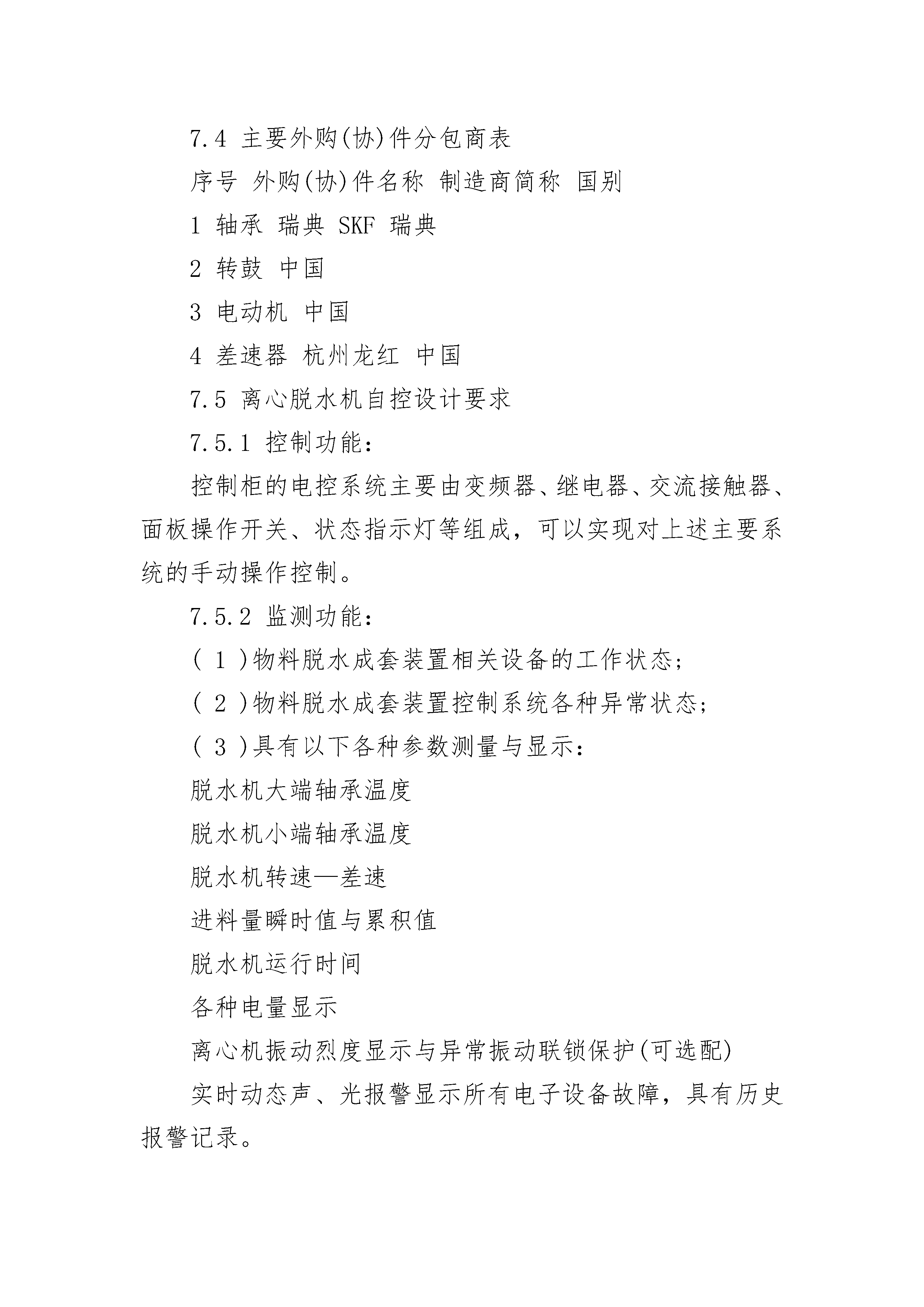 7.4 主要外购(协)件分包商表

序号 外购(协)件名称 制造商简称 国别

1 轴承 瑞典 SKF 瑞典

2 转鼓 中国

3 电动机 中国

4 差速器 杭州龙红 中国

7.5 离心脱水机自控设计要求

7.5.1 控制功能：

控制柜的电控系统主要由变频器、继电器、交流接触器、面板操作开关、状态指示灯等组成，可以实现对上述主要系统的手动操作控制。

7.5.2 监测功能：

( 1 )物料脱水成套装置相关设备的工作状态；

( 2 )物料脱水成套装置控制系统各种异常状态；

( 3 )具有以下各种参数测量与显示：

脱水机大端轴承温度

脱水机小端轴承温度

脱水机转速—差速

进料量瞬时值与累积值

脱水机运行时间

各种电量显示

离心机振动烈度显示与异常振动联锁保护(可选配)

实时动态声、光报警显示所有电子设备故障，具有历史报警记录。